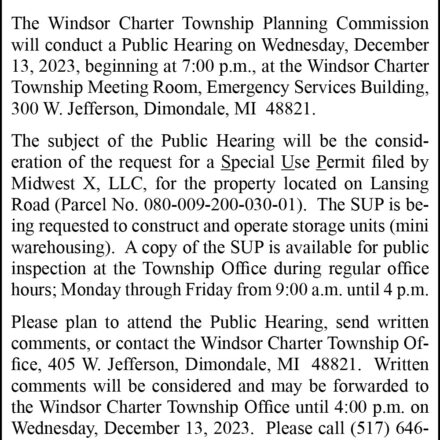 The Windsor Charter Township Planning Commission will conduct a Public Hearing on Wednesday, December 13, 2023, beginning at 7:00 p.m., at the Windsor Charter Township Meeting Room, Emergency Services Building, 300 W. Jefferson, Dimondale, MI 48821.

The subject of the Public Hearing will be the consideration of the request for a Special Use Permit filed by Midwest X, LLC, for the property located on Lansing Road (Parcel No. 080-009-200-030-01). The SUP is being requested to construct and operate storage units (mini warehousing). A copy of the SUP is available for public inspection at the Township Office during regular office hours; Monday through Friday from 9:00 a.m. until 4 p.m.

Please plan to attend the Public Hearing, send written comments, or contact the Windsor Charter Township Office, 405 W. Jefferson, Dimondale, MI 48821. Written comments will be considered and may be forwarded to the Windsor Charter Township Office until 4:00 p.m. on Wednesday, December 13, 2023. Please call (517) 646-